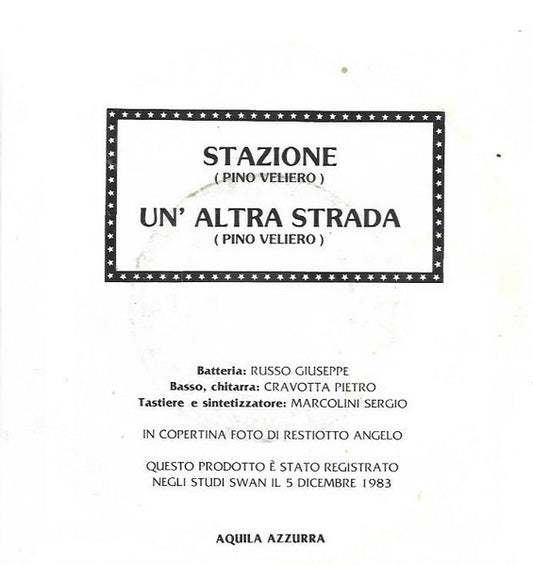 STAZIONE
( PINO VELIERO )

UN' ALTRA STRADA
( PINO VELIERO )

Batteria: RUSSO GIUSEPPE
Basso, chitarra: CRAVOTTA PIETRO
Tastiere e sintetizzatore: MARCOLINI SERGIO

IN COPERTINA FOTO DI RESTIOTTO ANGELO

QUESTO PRODOTTO È STATO REGISTRATO NEGLI STUDI SWAN IL 5 DICEMBRE 1983

AQUILA AZZURRA